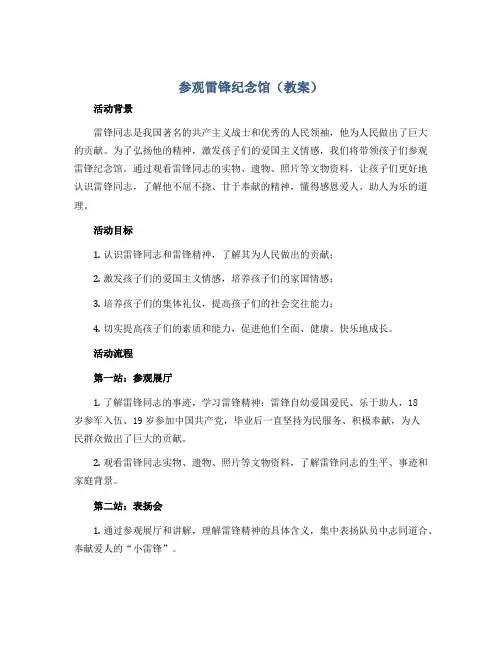 参观雷锋纪念馆（教案）

活动背景

雷锋同志是我国著名的共产主义战士和优秀的人民领袖，他为人民做出了巨大的贡献。为了弘扬他的精神，激发孩子们的爱国主义情感，我们将带领孩子们参观雷锋纪念馆。通过观看雷锋同志的实物、遗物、照片等文物资料，让孩子们更好地认识雷锋同志，了解他不屈不挠、甘于奉献的精神，懂得感恩爱人、助人为乐的道理。

活动目标

1. 认识雷锋同志和雷锋精神，了解其为人民做出的贡献；

2. 激发孩子们的爱国主义情感，培养孩子们的家国情感；

3. 培养孩子们的集体礼仪，提高孩子们的社会交往能力；

4. 切实提高孩子们的素质和能力，促进他们全面、健康、快乐地成长。

活动流程

第一站：参观展厅

1. 了解雷锋同志的事迹，学习雷锋精神：雷锋自幼爱国爱民、乐于助人，18岁参军入伍、19岁参加中国共产党，毕业后一直坚持为民服务、积极奉献，为人民群众做出了巨大的贡献。

2. 观看雷锋同志实物、遗物、照片等文物资料，了解雷锋同志的生平、事迹和家庭背景。

第二站：表扬会

1. 通过参观展厅和讲解，理解雷锋精神的具体含义，集中表扬队员中志同道合、奉献爱人的“小雷锋”。